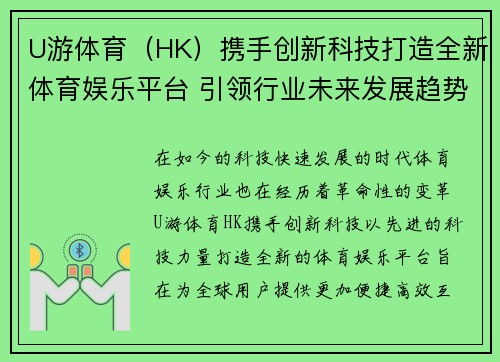 U游体育（HK）携手创新科技打造全新体育娱乐平台 引领行业未来发展趋势

在如今的科技快速发展的时代体育娱乐行业也在经历着革命性的变革U游体育HK携手创新科技以先进的科技力量打造全新的体育娱乐平台旨在为全球用户提供更加便捷高效互